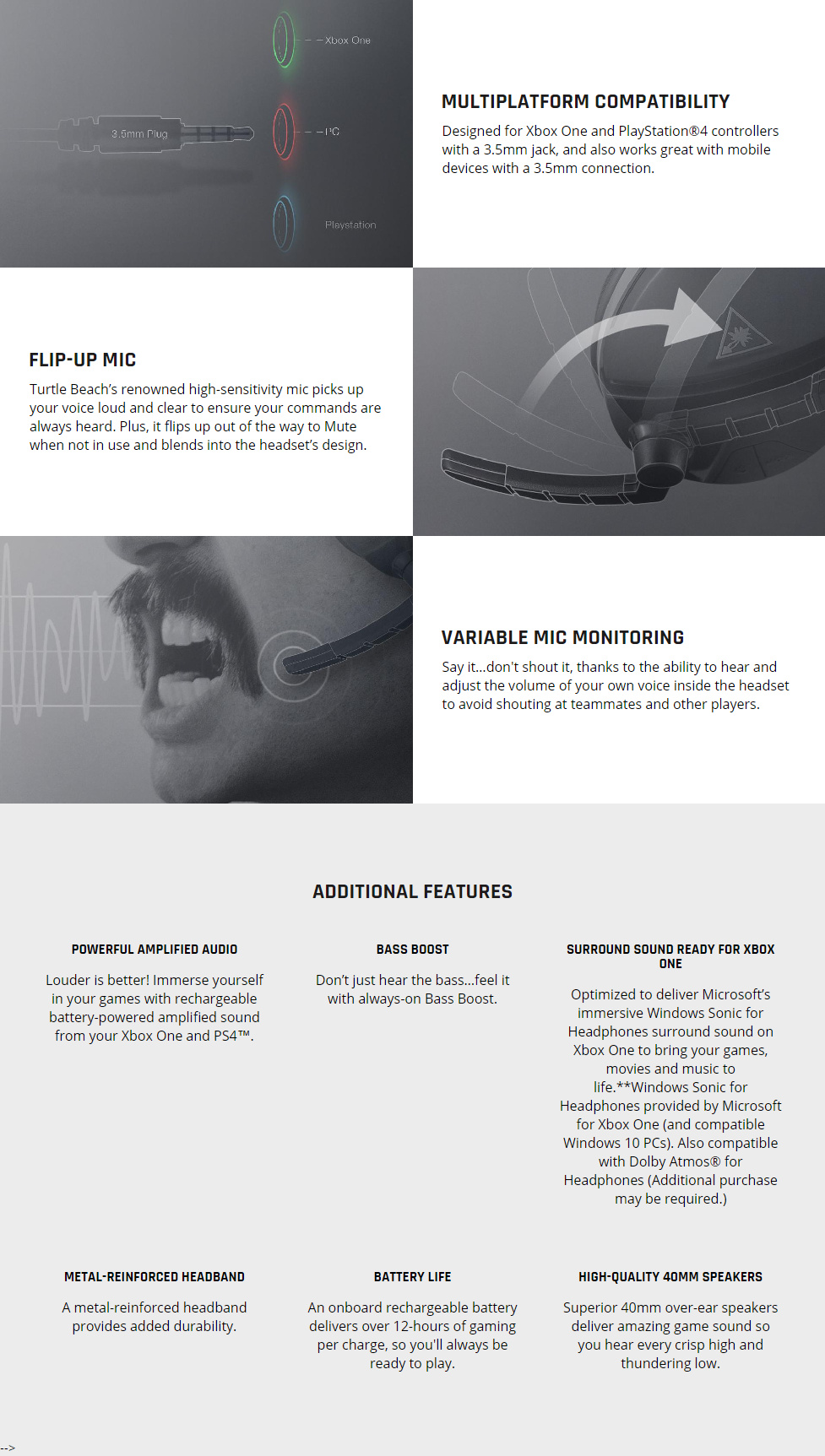 Xbox One

3.5mm Plug

PC

Playstation

MULTIPLATFORM COMPATIBILITY

Designed for Xbox One and PlayStation®4 controllers with a 3.5mm jack, and also works great with mobile devices with a 3.5mm connection.

FLIP-UP MIC

Turtle Beach's renowned high-sensitivity mic picks up your voice loud and clear to ensure your commands are always heard. Plus, it flips up out of the way to Mute when not in use and blends into the headset's design.

VARIABLE MIC MONITORING

Say it...don't shout it, thanks to the ability to hear and adjust the volume of your own voice inside the headset to avoid shouting at teammates and other players.

ADDITIONAL FEATURES

POWERFUL AMPLIFIED AUDIO

Louder is better! Immerse yourself in your games with rechargeable battery-powered amplified sound from your Xbox One and PS4™.

BASS BOOST

Don't just hear the bass...feel it with always-on Bass Boost.

SURROUND SOUND READY FOR XBOX ONE

Optimized to deliver Microsoft's immersive Windows Sonic for Headphones surround sound on Xbox One to bring your games, movies and music to life.**Windows Sonic for Headphones provided by Microsoft for Xbox One (and compatible Windows 10 PCs). Also compatible with Dolby Atmos® for Headphones (Additional purchase may be required.)

METAL-REINFORCED HEADBAND

A metal-reinforced headband provides added durability.

BATTERY LIFE

An onboard rechargeable battery delivers over 12-hours of gaming per charge, so you'll always be ready to play.

HIGH-QUALITY 40MM SPEAKERS

Superior 40mm over-ear speakers deliver amazing game sound so you hear every crisp high and thundering low.

-->